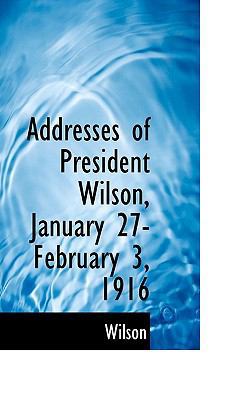 Addresses of President Wilson, January 27-February 3, 1916

Wilson